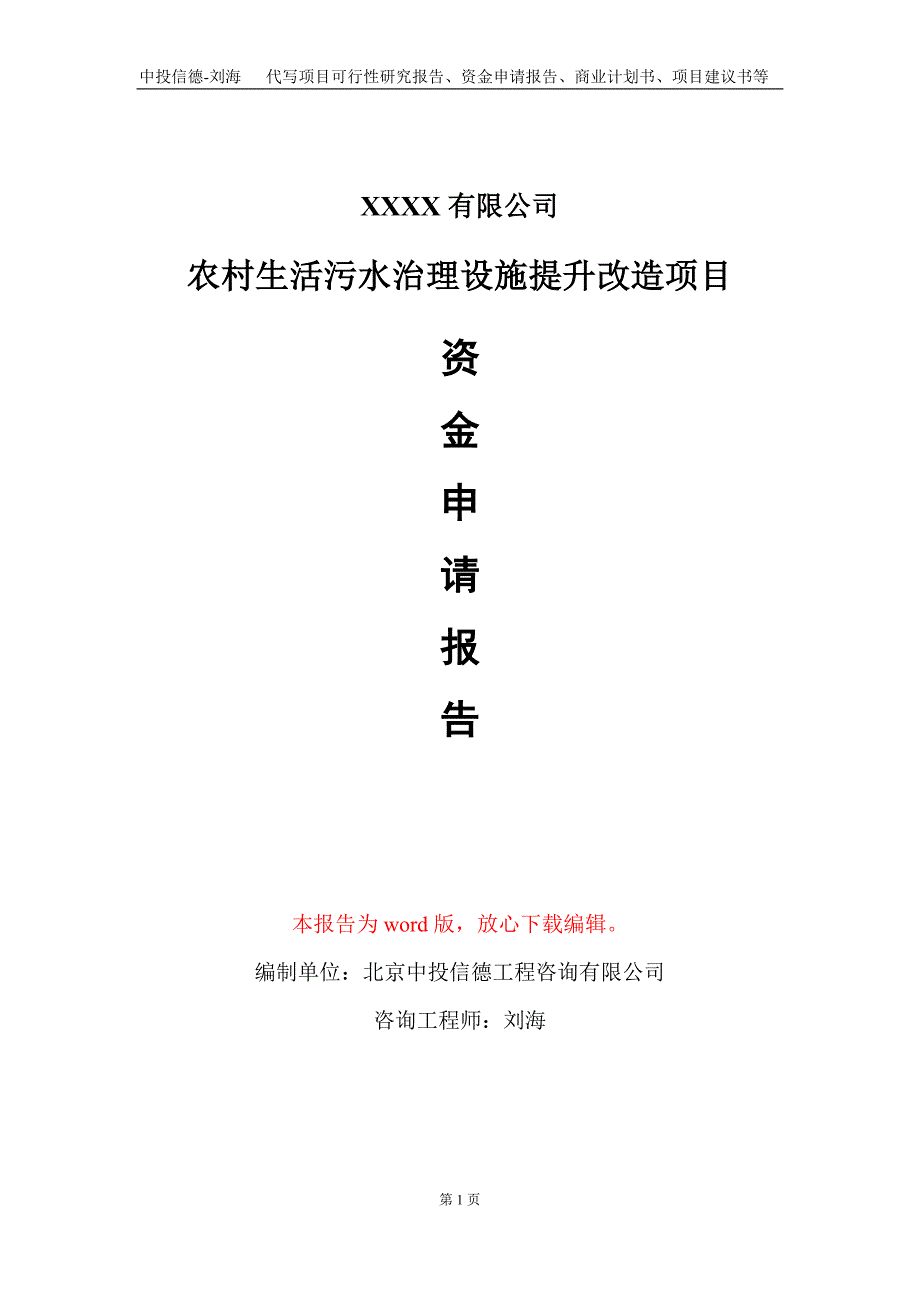 中投信德-刘海　代写项目可行性研究报告、资金申请报告、商业计划书、项目建议书等

XXXX 有限公司

农村生活污水治理设施提升改造项目

资

金

申

请

报

告

本报告为 word 版，放心下载编辑。

编制单位：北京中投信德工程咨询有限公司

咨询工程师：刘海

第 1 页